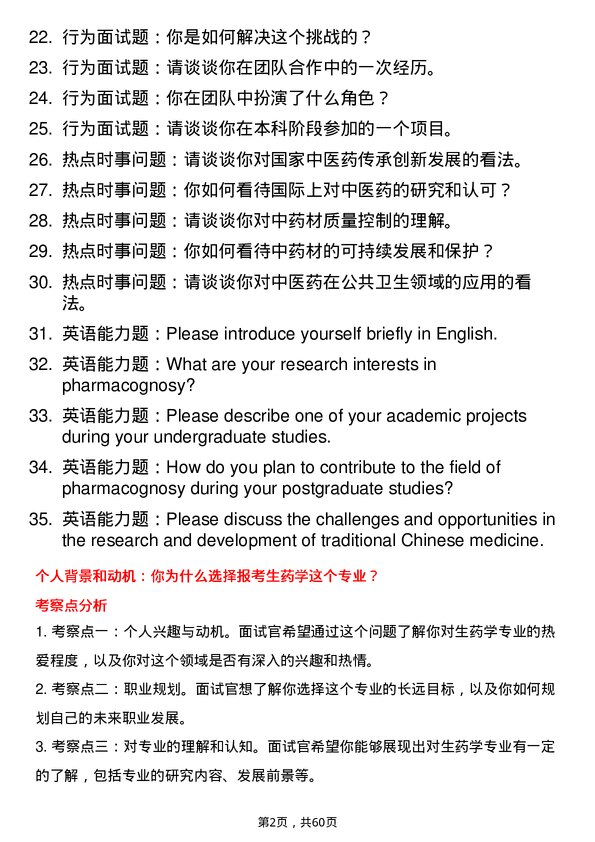 22. 行为面试题：你是如何解决这个挑战的？

23. 行为面试题：请谈谈你在团队合作中的一次经历。

24. 行为面试题：你在团队中扮演了什么角色？

25. 行为面试题：请谈谈你在本科阶段参加的一个项目。

26. 热点时事问题：请谈谈你对国家中医药传承创新发展的看法。

27. 热点时事问题：你如何看待国际上对中医药的研究和认可？

28. 热点时事问题：请谈谈你对中药材质量控制的理解。

29. 热点时事问题：你如何看待中药材的可持续发展和保护？

30. 热点时事问题：请谈谈你对中医药在公共卫生领域的应用的看法。

31. 英语能力题：Please introduce yourself briefly in English.

32. 英语能力题：What are your research interests in pharmacognosy?

33. 英语能力题：Please describe one of your academic projects during your undergraduate studies.

34. 英语能力题：How do you plan to contribute to the field of pharmacognosy during your postgraduate studies?

35. 英语能力题：Please discuss the challenges and opportunities in the research and development of traditional Chinese medicine.

个人背景和动机：你为什么选择报考生药学这个专业？

考察点分析

1. 考察点一：个人兴趣与动机。面试官希望通过这个问题了解你对生药学专业的热爱程度，以及你对这个领域是否有深入的兴趣和热情。

2. 考察点二：职业规划。面试官想了解你选择这个专业的长远目标，以及你如何规划自己的未来职业发展。

3. 考察点三：对专业的理解和认知。面试官希望你能够展现出对生药学专业有一定的了解，包括专业的研究内容、发展前景等。

第2页，共60页